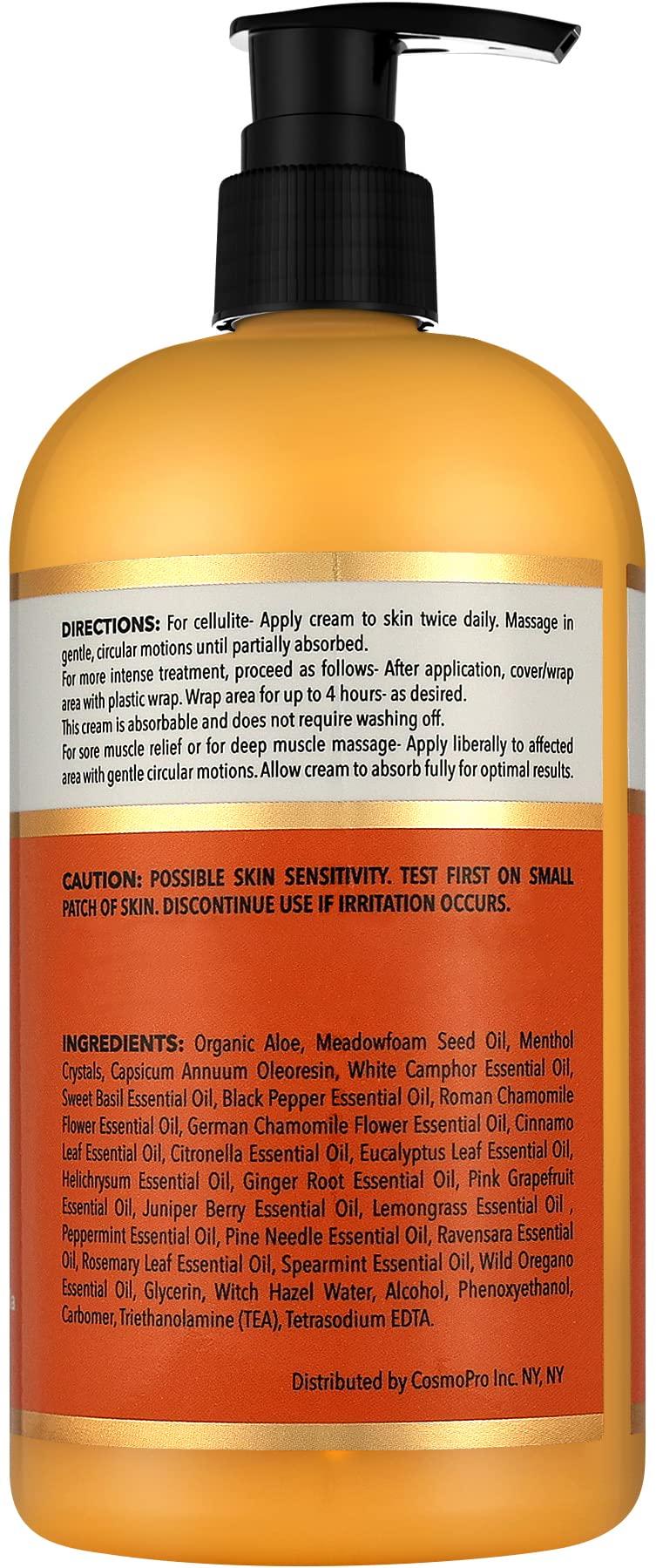 DIRECTIONS: For cellulite- Apply cream to skin twice daily. Massage in gentle, circular motions until partially absorbed.
For more intense treatment, proceed as follows- After application, cover/wrap area with plastic wrap. Wrap area for up to 4 hours- as desired.
This cream is absorbable and does not require washing off.
For sore muscle relief or for deep muscle massage- Apply liberally to affected area with gentle circular motions. Allow cream to absorb fully for optimal results.

CAUTION: POSSIBLE SKIN SENSITIVITY. TEST FIRST ON SMALL PATCH OF SKIN. DISCONTINUE USE IF IRRITATION OCCURS.

INGREDIENTS: Organic Aloe, Meadowfoam Seed Oil, Menthol Crystals, Capsicum Annuum Oleoresin, White Camphor Essential Oil, Sweet Basil Essential Oil, Black Pepper Essential Oil, Roman Chamomile Flower Essential Oil, German Chamomile Flower Essential Oil, Cinnamo Leaf Essential Oil, Citronella Essential Oil, Eucalyptus Leaf Essential Oil, Helichrysum Essential Oil, Ginger Root Essential Oil, Pink Grapefruit Essential Oil, Juniper Berry Essential Oil, Lemongrass Essential Oil , Peppermint Essential Oil, Pine Needle Essential Oil, Ravensara Essential Oil, Rosemary Leaf Essential Oil, Spearmint Essential Oil, Wild Oregano Essential Oil, Glycerin, Witch Hazel Water, Alcohol, Phenoxyethanol, Carbomer, Triethanolamine (TEA), Tetrasodium EDTA.

Distributed by CosmoPro Inc. NY, NY